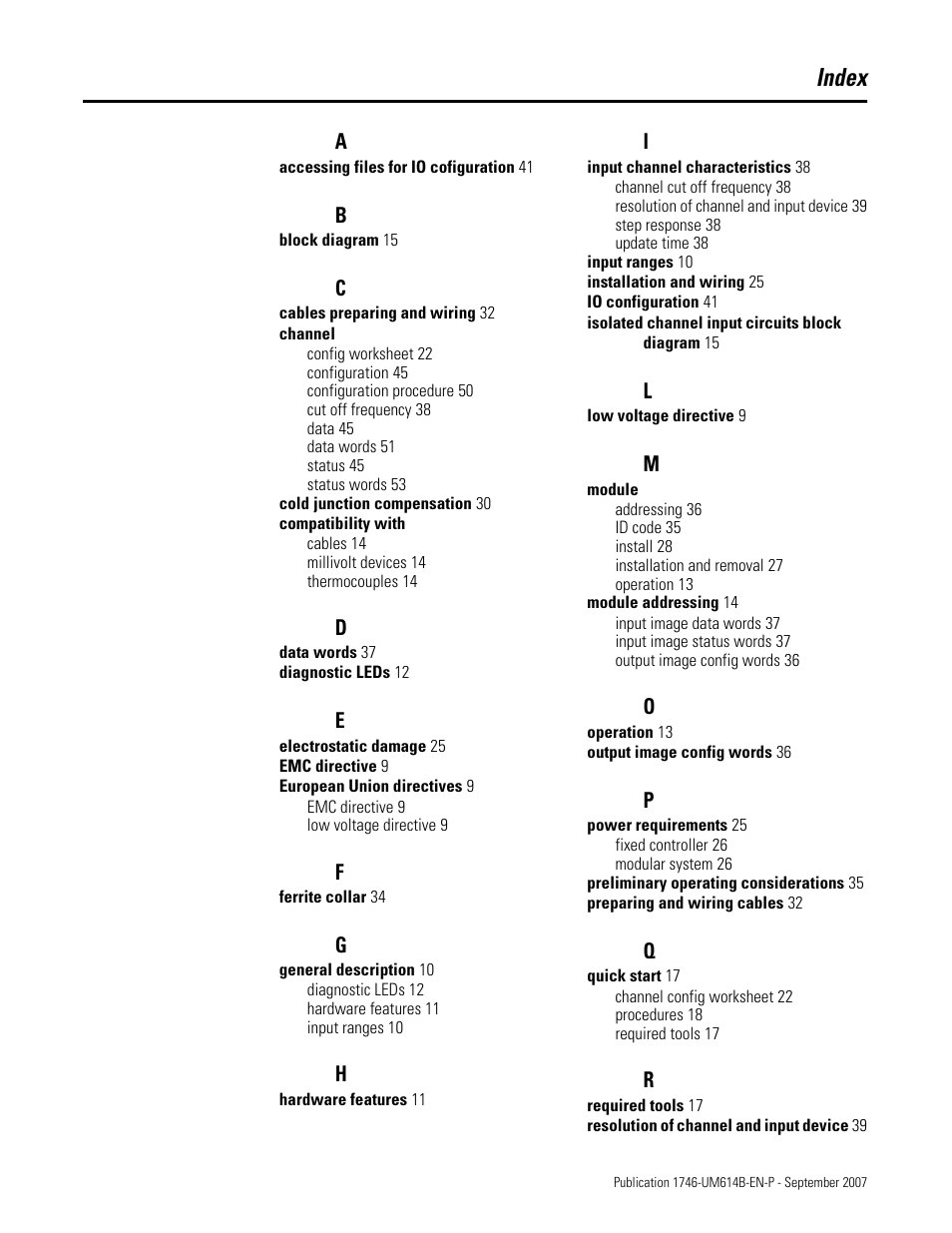 Index

A
accessing files for IO cofiguration 41

B
block diagram 15

C
cables preparing and wiring 32
channel
config worksheet 22
configuration 45
configuration procedure 50
cut off frequency 38
data 45
data words 51
status 45
status words 53
cold junction compensation 30
compatibility with
cables 14
millivolt devices 14
thermocouples 14

D
data words 37
diagnostic LEDs 12

E
electrostatic damage 25
EMC directive 9
European Union directives 9
EMC directive 9
low voltage directive 9

F
ferrite collar 34

G
general description 10
diagnostic LEDs 12
hardware features 11
input ranges 10

H
hardware features 11

I
input channel characteristics 38
channel cut off frequency 38
resolution of channel and input device 39
step response 38
update time 38
input ranges 10
installation and wiring 25
IO configuration 41
isolated channel input circuits block diagram 15

L
low voltage directive 9

M
module
addressing 36
ID code 35
install 28
installation and removal 27
operation 13
module addressing 14
input image data words 37
input image status words 37
output image config words 36

O
operation 13
output image config words 36

P
power requirements 25
fixed controller 26
modular system 26
preliminary operating considerations 35
preparing and wiring cables 32

Q
quick start 17
channel config worksheet 22
procedures 18
required tools 17

R
required tools 17
resolution of channel and input device 39

Publication 1746-UM614B-EN-P - September 2007